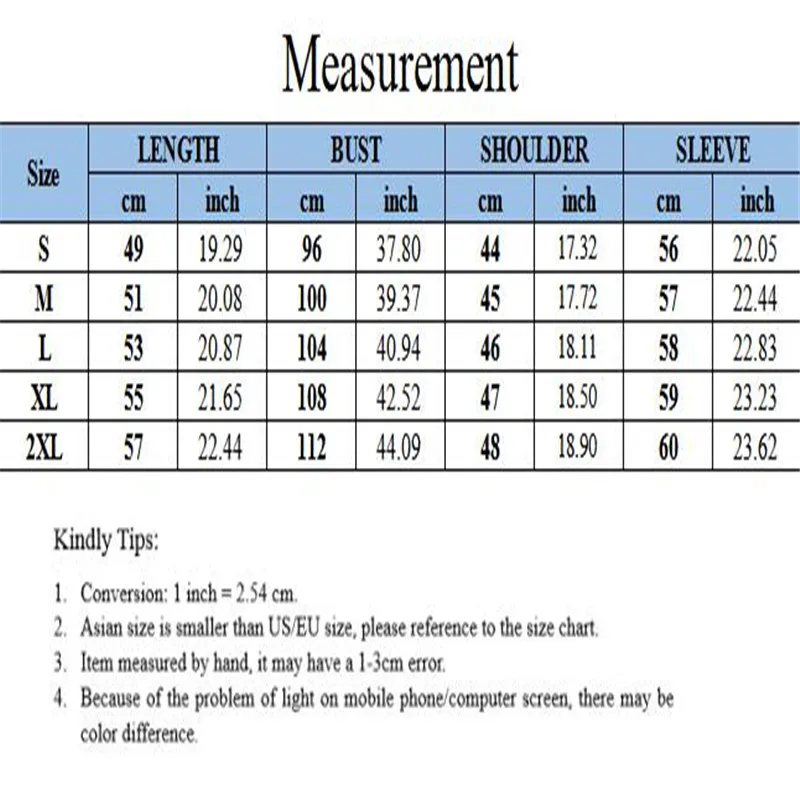 Measurement

| Size | LENGTH cm | LENGTH inch | BUST cm | BUST inch | SHOULDER cm | SHOULDER inch | SLEEVE cm | SLEEVE inch |
|---|---|---|---|---|---|---|---|---|
| S | 49 | 19.29 | 96 | 37.80 | 44 | 17.32 | 56 | 22.05 |
| M | 51 | 20.08 | 100 | 39.37 | 45 | 17.72 | 57 | 22.44 |
| L | 53 | 20.87 | 104 | 40.94 | 46 | 18.11 | 58 | 22.83 |
| XL | 55 | 21.65 | 108 | 42.52 | 47 | 18.50 | 59 | 23.23 |
| 2XL | 57 | 22.44 | 112 | 44.09 | 48 | 18.90 | 60 | 23.62 |

Kindly Tips:

1. Conversion: 1 inch = 2.54 cm.
2. Asian size is smaller than US/EU size, please reference to the size chart.
3. Item measured by hand, it may have a 1-3cm error.
4. Because of the problem of light on mobile phone/computer screen, there may be color difference.